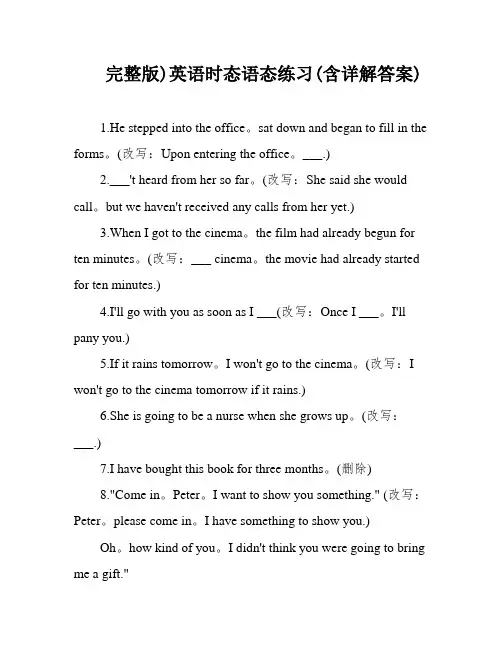 完整版)英语时态语态练习(含详解答案)

1.He stepped into the office。sat down and began to fill in the forms。(改写：Upon entering the office。___.)

2.___'t heard from her so far。(改写：She said she would call。but we haven't received any calls from her yet.)

3.When I got to the cinema。the film had already begun for ten minutes。(改写：___ cinema。the movie had already started for ten minutes.)

4.I'll go with you as soon as I ___(改写：Once I ___。I'll pany you.)

5.If it rains tomorrow。I won't go to the cinema。(改写：I won't go to the cinema tomorrow if it rains.)

6.She is going to be a nurse when she grows up。(改写：___.)

7.I have bought this book for three months。(删除)

8."Come in。Peter。I want to show you something." (改写：Peter。please come in。I have something to show you.)

Oh。how kind of you。I didn't think you were going to bring me a gift."